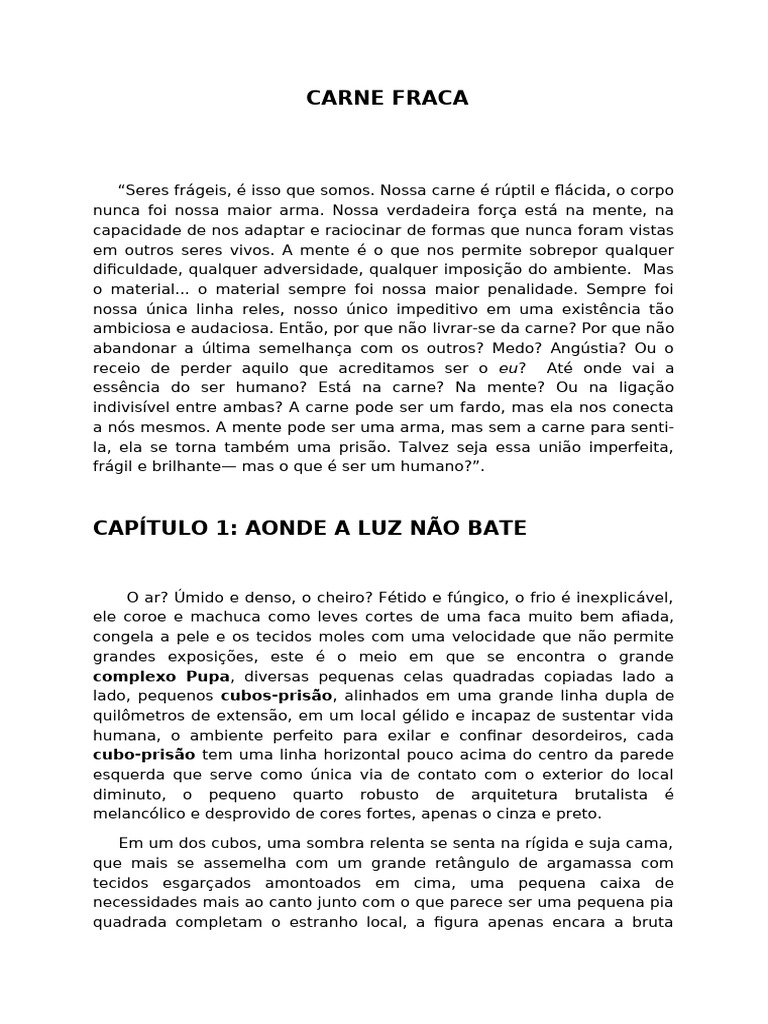 CARNE FRACA

“Seres frágeis, é isso que somos. Nossa carne é rúptil e flácida, o corpo nunca foi nossa maior arma. Nossa verdadeira força está na mente, na capacidade de nos adaptar e raciocinar de formas que nunca foram vistas em outros seres vivos. A mente é o que nos permite sobrepor qualquer dificuldade, qualquer adversidade, qualquer imposição do ambiente. Mas o material... o material sempre foi nossa maior penalidade. Sempre foi nossa única linha reles, nosso único impeditivo em uma existência tão ambiciosa e audaciosa. Então, por que não livrar-se da carne? Por que não abandonar a última semelhança com os outros? Medo? Angústia? Ou o receio de perder aquilo que acreditamos ser o eu? Até onde vai a essência do ser humano? Está na carne? Na mente? Ou na ligação indivisível entre ambas? A carne pode ser um fardo, mas ela nos conecta a nós mesmos. A mente pode ser uma arma, mas sem a carne para senti-la, ela se torna também uma prisão. Talvez seja essa união imperfeita, frágil e brilhante— mas o que é ser um humano?”.

CAPÍTULO 1: AONDE A LUZ NÃO BATE

O ar? Úmido e denso, o cheiro? Fétido e fúngico, o frio é inexplicável, ele coroe e machuca como leves cortes de uma faca muito bem afiada, congela a pele e os tecidos moles com uma velocidade que não permite grandes exposições, este é o meio em que se encontra o grande complexo Pupa, diversas pequenas celas quadradas copiadas lado a lado, pequenos cubos-prisão, alinhados em uma grande linha dupla de quilômetros de extensão, em um local gélido e incapaz de sustentar vida humana, o ambiente perfeito para exilar e confinar desordeiros, cada cubo-prisão tem uma linha horizontal pouco acima do centro da parede esquerda que serve como única via de contato com o exterior do local diminuto, o pequeno quarto robusto de arquitetura brutalista é melancólico e desprovido de cores fortes, apenas o cinza e preto.

Em um dos cubos, uma sombra relenta se senta na rígida e suja cama, que mais se assemelha com um grande retângulo de argamassa com tecidos esgarçados amontoados em cima, uma pequena caixa de necessidades mais ao canto junto com o que parece ser uma pequena pia quadrada completam o estranho local, a figura apenas encara a bruta